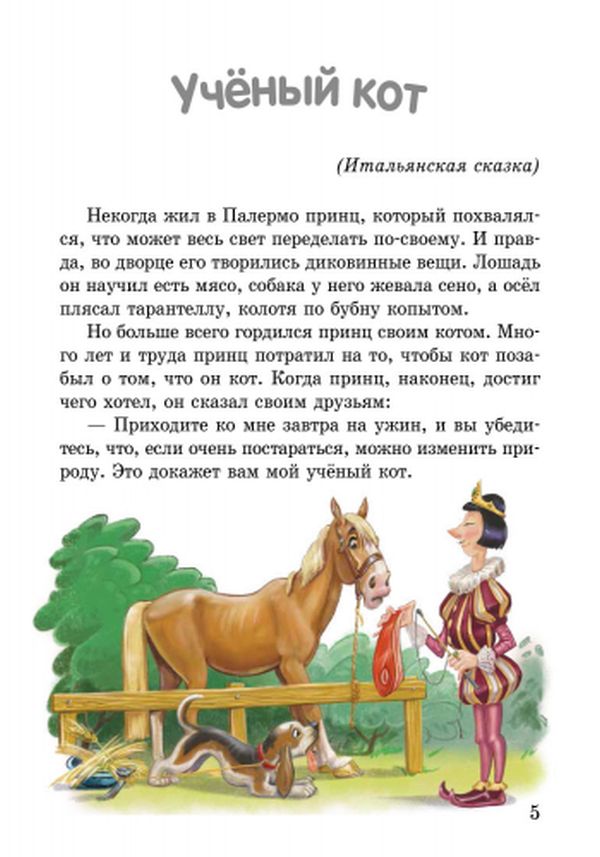 Учёный кот

(Итальянская сказка)

Некогда жил в Палермо принц, который похвалялся, что может весь свет переделать по-своему. И правда, во дворце его творились диковинные вещи. Лошадь он научил есть мясо, собака у него жевала сено, а осёл плясал тарантеллу, колотя по бубну копытом.

Но больше всего гордился принц своим котом. Много лет и труда принц потратил на то, чтобы кот позабыл о том, что он кот. Когда принц, наконец, достиг чего хотел, он сказал своим друзьям:

— Приходите ко мне завтра на ужин, и вы убедитесь, что, если очень постараться, можно изменить природу. Это докажет вам мой учёный кот.

5